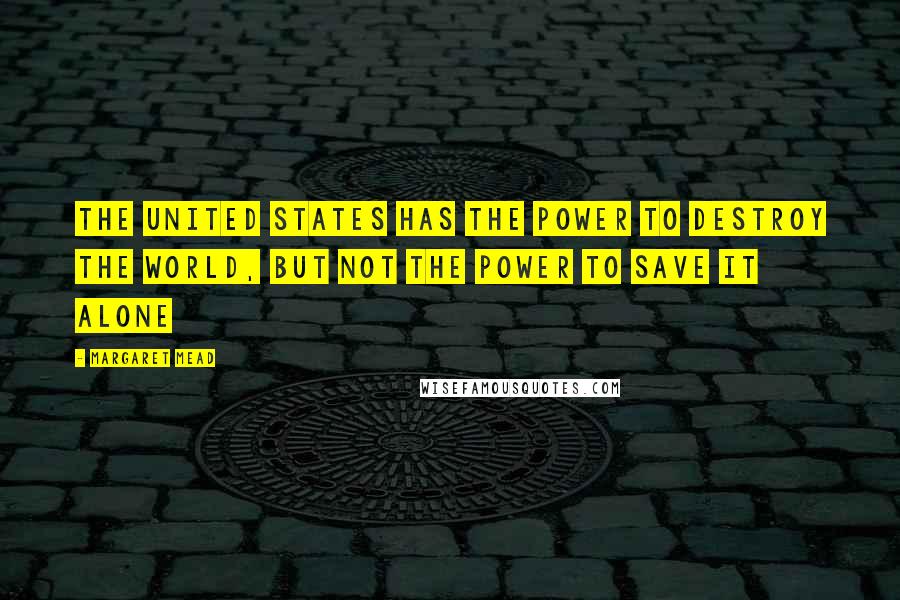 THE UNITED STATES HAS THE POWER TO DESTROY THE WORLD, BUT NOT THE POWER TO SAVE IT ALONE

- MARGARET MEAD

WISEFAMOUSQUOTES.COM